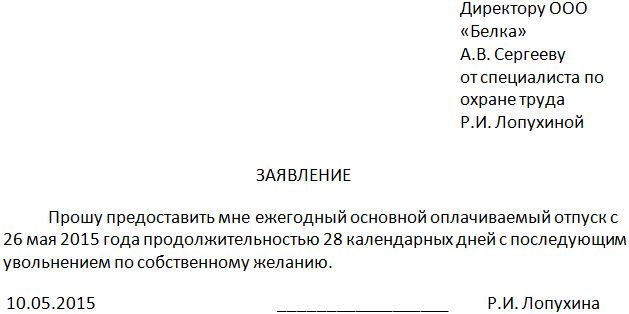 Директору ООО
«Белка»
А.В. Сергееву
от специалиста по
охране труда
Р.И. Лопухиной

ЗАЯВЛЕНИЕ

Прошу предоставить мне ежегодный основной оплачиваемый отпуск с 26 мая 2015 года продолжительностью 28 календарных дней с последующим увольнением по собственному желанию.

10.05.2015 ________________ Р.И. Лопухина